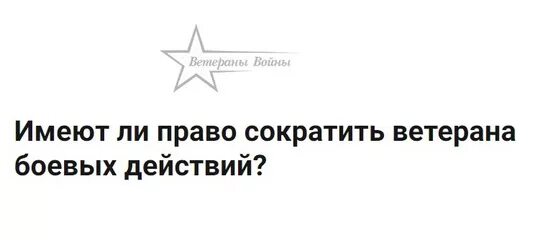 Ветераны Войны

Имеют ли право сократить ветерана боевых действий?